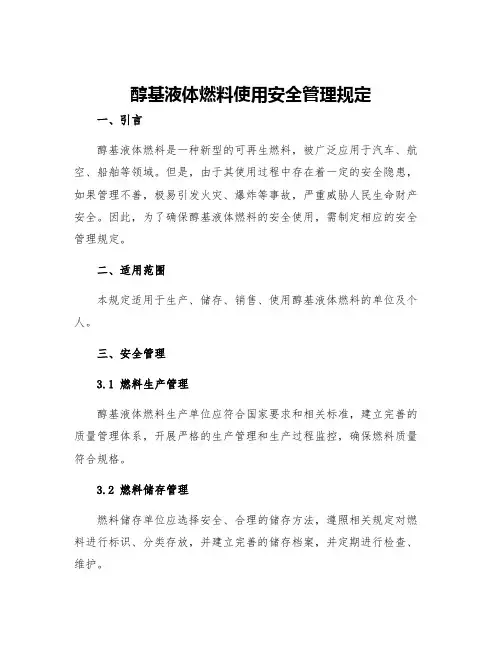 醇基液体燃料使用安全管理规定

一、引言

醇基液体燃料是一种新型的可再生燃料，被广泛应用于汽车、航空、船舶等领域。但是，由于其使用过程中存在着一定的安全隐患，如果管理不善，极易引发火灾、爆炸等事故，严重威胁人民生命财产安全。因此，为了确保醇基液体燃料的安全使用，需制定相应的安全管理规定。

二、适用范围

本规定适用于生产、储存、销售、使用醇基液体燃料的单位及个人。

三、安全管理

3.1 燃料生产管理

醇基液体燃料生产单位应符合国家要求和相关标准，建立完善的质量管理体系，开展严格的生产管理和生产过程监控，确保燃料质量符合规格。

3.2 燃料储存管理

燃料储存单位应选择安全、合理的储存方法，遵照相关规定对燃料进行标识、分类存放，并建立完善的储存档案，并定期进行检查、维护。